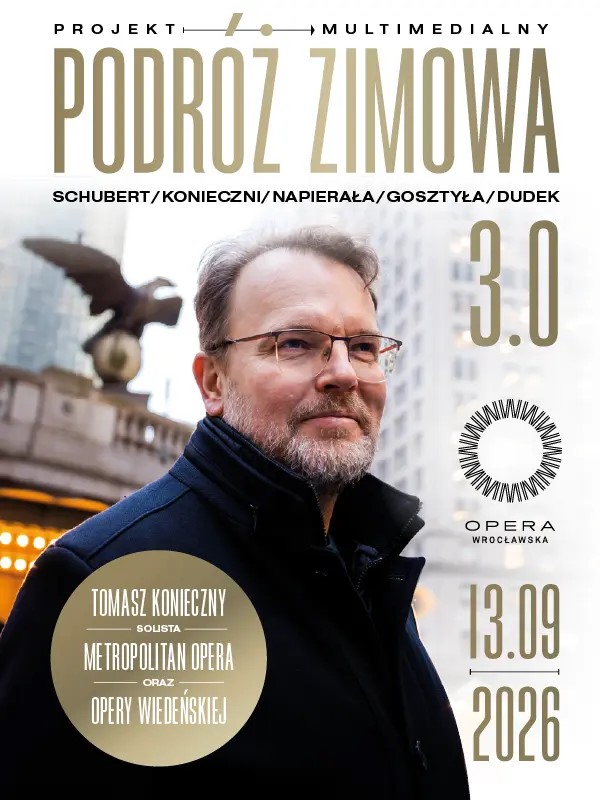 PROJEKT MULTIMEDIALNY

PODRÓŻ ZIMOWA

SCHUBERT/KONIECZNI/NAPIERAŁA/GOSZTYŁA/DUDEK

3.0

OPERA
WROCŁAWSKA

13.09

2026

TOMASZ KONIECZNY
SOLISTA
METROPOLITAN OPERA
ORAZ
OPERY WIEDEŃSKIEJ